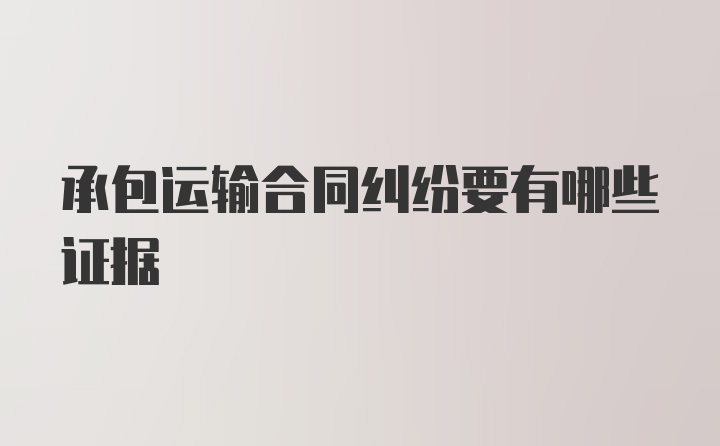 承包运输合同纠纷要有哪些证据